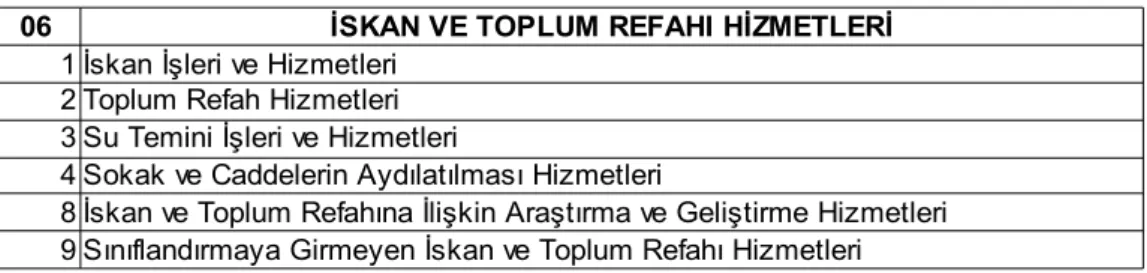 | 06 | İSKAN VE TOPLUM REFAHI HİZMETLERİ |
|---|---|
| 1 | İskan İşleri ve Hizmetleri |
| 2 | Toplum Refah Hizmetleri |
| 3 | Su Temini İşleri ve Hizmetleri |
| 4 | Sokak ve Caddelerin Aydılatılması Hizmetleri |
| 8 | İskan ve Toplum Refahına İlişkin Araştırma ve Geliştirme Hizmetleri |
| 9 | Sınıflandırmaya Girmeyen İskan ve Toplum Refahı Hizmetleri |